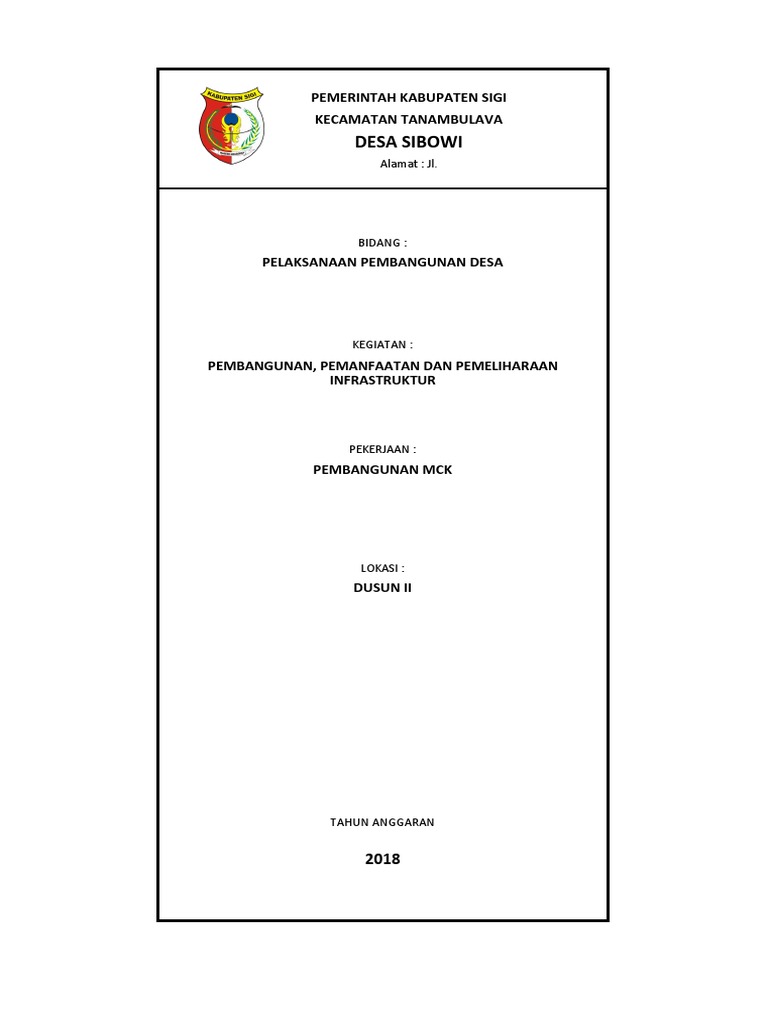 KABUPATEN SIGI

PEMERINTAH KABUPATEN SIGI
KECAMATAN TANAMBULAVA
DESA SIBOWI
Alamat : Jl.

BIDANG :
PELAKSANAAN PEMBANGUNAN DESA

KEGIATAN :
PEMBANGUNAN, PEMANFAATAN DAN PEMELIHARAAN INFRASTRUKTUR

PEKERJAAN :
PEMBANGUNAN MCK

LOKASI :
DUSUN II

TAHUN ANGGARAN
2018